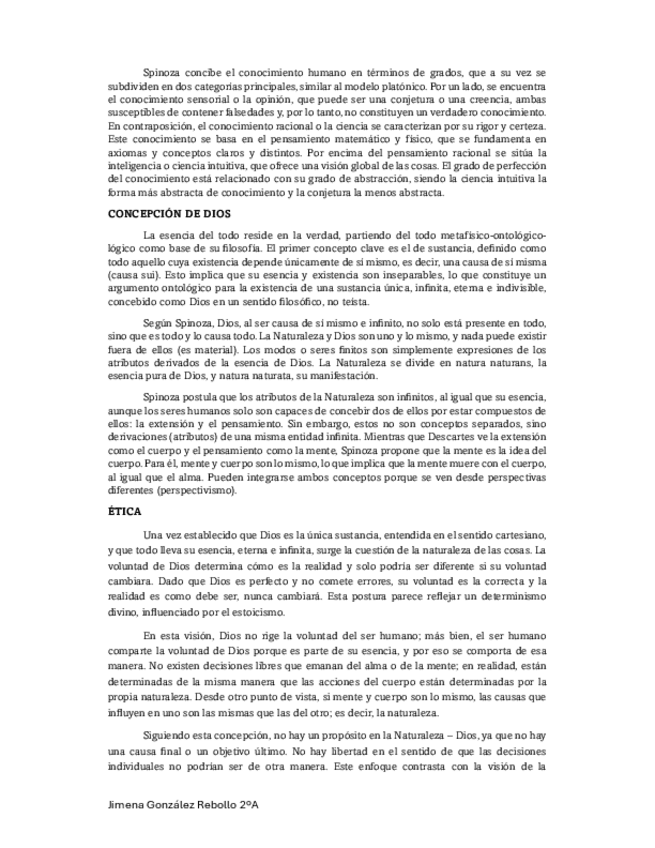 Spinoza concibe el conocimiento humano en términos de grados, que a su vez se subdividen en dos categorías principales, similar al modelo platónico. Por un lado, se encuentra el conocimiento sensorial o la opinión, que puede ser una conjetura o una creencia, ambas susceptibles de contener falsedades y, por lo tanto, no constituyen un verdadero conocimiento. En contraposición, el conocimiento racional o la ciencia se caracterizan por su rigor y certeza. Este conocimiento se basa en el pensamiento matemático y físico, que se fundamenta en axiomas y conceptos claros y distintos. Por encima del pensamiento racional se sitúa la inteligencia o ciencia intuitiva, que ofrece una visión global de las cosas. El grado de perfección del conocimiento está relacionado con su grado de abstracción, siendo la ciencia intuitiva la forma más abstracta de conocimiento y la conjetura la menos abstracta.

CONCEPCIÓN DE DIOS

La esencia del todo reside en la verdad, partiendo del todo metafísico-ontológico-lógico como base de su filosofía. El primer concepto clave es el de sustancia, definido como todo aquello cuya existencia depende únicamente de sí mismo, es decir, una causa de sí misma (causa sui). Esto implica que su esencia y existencia son inseparables, lo que constituye un argumento ontológico para la existencia de una sustancia única, infinita, eterna e indivisible, concebido como Dios en un sentido filosófico, no teísta.

Según Spinoza, Dios, al ser causa de sí mismo e infinito, no solo está presente en todo, sino que es todo y lo causa todo. La Naturaleza y Dios son uno y lo mismo, y nada puede existir fuera de ellos (es material). Los modos o seres finitos son simplemente expresiones de los atributos derivados de la esencia de Dios. La Naturaleza se divide en natura naturans, la esencia pura de Dios, y natura naturata, su manifestación.

Spinoza postula que los atributos de la Naturaleza son infinitos, al igual que su esencia, aunque los seres humanos solo son capaces de concebir dos de ellos por estar compuestos de ellos: la extensión y el pensamiento. Sin embargo, estos no son conceptos separados, sino derivaciones (atributos) de una misma entidad infinita. Mientras que Descartes ve la extensión como el cuerpo y el pensamiento como la mente, Spinoza propone que la mente es la idea del cuerpo. Para él, mente y cuerpo son lo mismo, lo que implica que la mente muere con el cuerpo, al igual que el alma. Pueden integrarse ambos conceptos porque se ven desde perspectivas diferentes (perspectivismo).

ÉTICA

Una vez establecido que Dios es la única sustancia, entendida en el sentido cartesiano, y que todo lleva su esencia, eterna e infinita, surge la cuestión de la naturaleza de las cosas. La voluntad de Dios determina cómo es la realidad y solo podría ser diferente si su voluntad cambiara. Dado que Dios es perfecto y no comete errores, su voluntad es la correcta y la realidad es como debe ser, nunca cambiará. Esta postura parece reflejar un determinismo divino, influenciado por el estoicismo.

En esta visión, Dios no rige la voluntad del ser humano; más bien, el ser humano comparte la voluntad de Dios porque es parte de su esencia, y por eso se comporta de esa manera. No existen decisiones libres que emanan del alma o de la mente; en realidad, están determinadas de la misma manera que las acciones del cuerpo están determinadas por la propia naturaleza. Desde otro punto de vista, si mente y cuerpo son lo mismo, las causas que influyen en uno son las mismas que las del otro; es decir, la naturaleza.

Siguiendo esta concepción, no hay un propósito en la Naturaleza – Dios, ya que no hay una causa final o un objetivo último. No hay libertad en el sentido de que las decisiones individuales no podrían ser de otra manera. Este enfoque contrasta con la visión de la

Jimena González Rebollo 2ºA